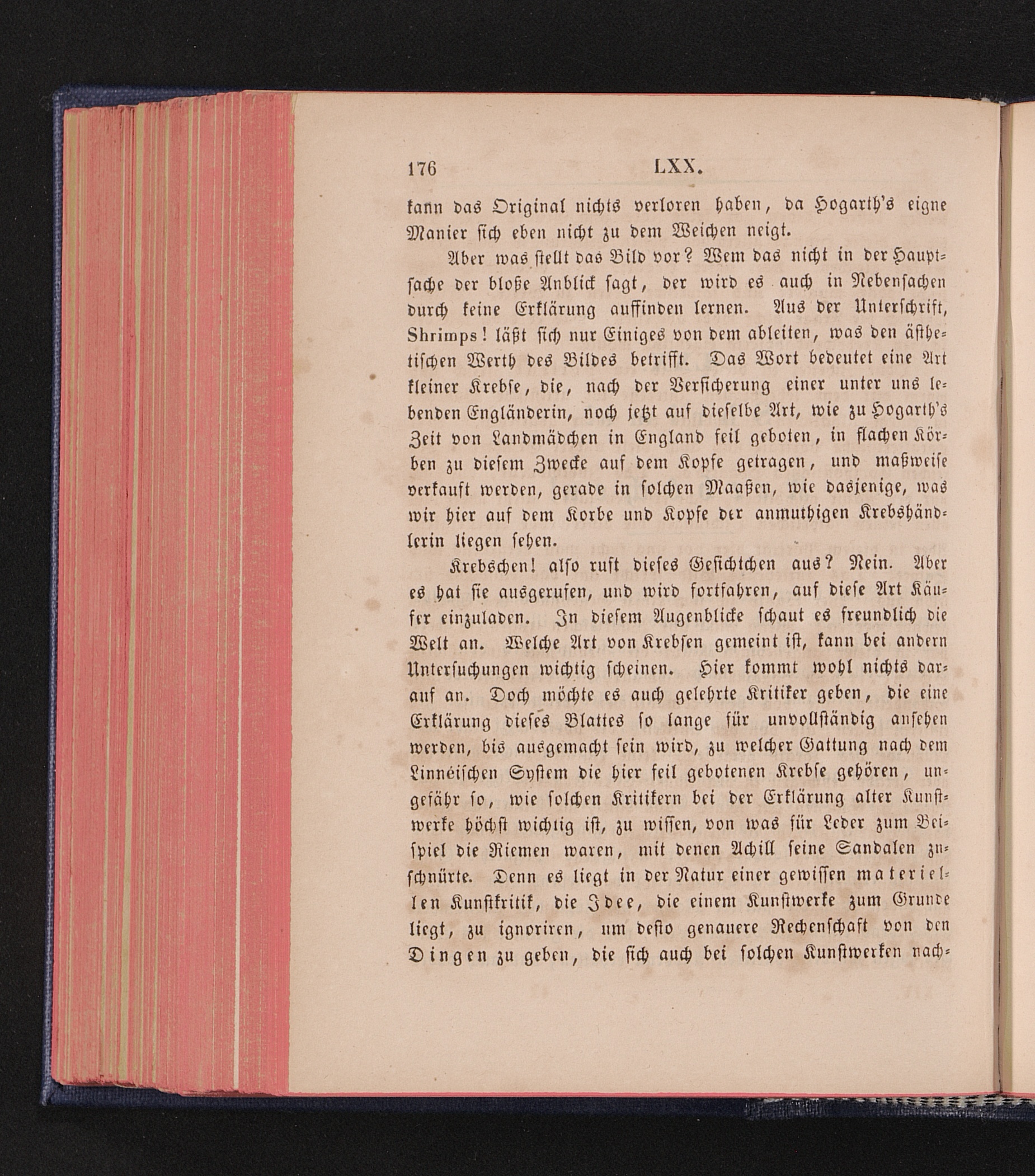 176 LXX.

kann das Original nichts verloren haben, da Hogarth's eigne Manier sich eben nicht zu dem Weichen neigt.

Aber was stellt das Bild vor? Wem das nicht in der Hauptsache der bloße Anblick sagt, der wird es auch in Nebensachen durch keine Erklärung auffinden lernen. Aus der Unterschrift, Shrimps! läßt sich nur Einiges von dem ableiten, was den ästhetischen Werth des Bildes betrifft. Das Wort bedeutet eine Art kleiner Krebse, die, nach der Versicherung einer unter uns lebenden Engländerin, noch jetzt auf dieselbe Art, wie zu Hogarth's Zeit von Landmädchen in England feil geboten, in flachen Körben zu diesem Zwecke auf dem Kopfe getragen, und maßweise verkauft werden, gerade in solchen Maaßen, wie dasjenige, was wir hier auf dem Korbe und Kopfe der anmuthigen Krebshändlerin liegen sehen.

Krebschen! also ruft dieses Gesichtchen aus? Nein. Aber es hat sie ausgerufen, und wird fortfahren, auf diese Art Käufer einzuladen. In diesem Augenblicke schaut es freundlich die Welt an. Welche Art von Krebsen gemeint ist, kann bei andern Untersuchungen wichtig scheinen. Hier kommt wohl nichts darauf an. Doch möchte es auch gelehrte Kritiker geben, die eine Erklärung dieses Blattes so lange für unvollständig ansehen werden, bis ausgemacht sein wird, zu welcher Gattung nach dem Linnéischen System die hier feil gebotenen Krebse gehören, ungefähr so, wie solchen Kritikern bei der Erklärung alter Kunstwerke höchst wichtig ist, zu wissen, von was für Leder zum Beispiel die Riemen waren, mit denen Achill seine Sandalen zuschnürte. Denn es liegt in der Natur einer gewissen materiellen Kunstkritik, die Idee, die einem Kunstwerke zum Grunde liegt, zu ignoriren, um desto genauere Rechenschaft von den Dingen zu geben, die sich auch bei solchen Kunstwerken nach-